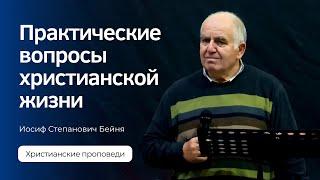 Практические вопросы христианской жизни

Иосиф Степанович Бейня

Христианские проповеди